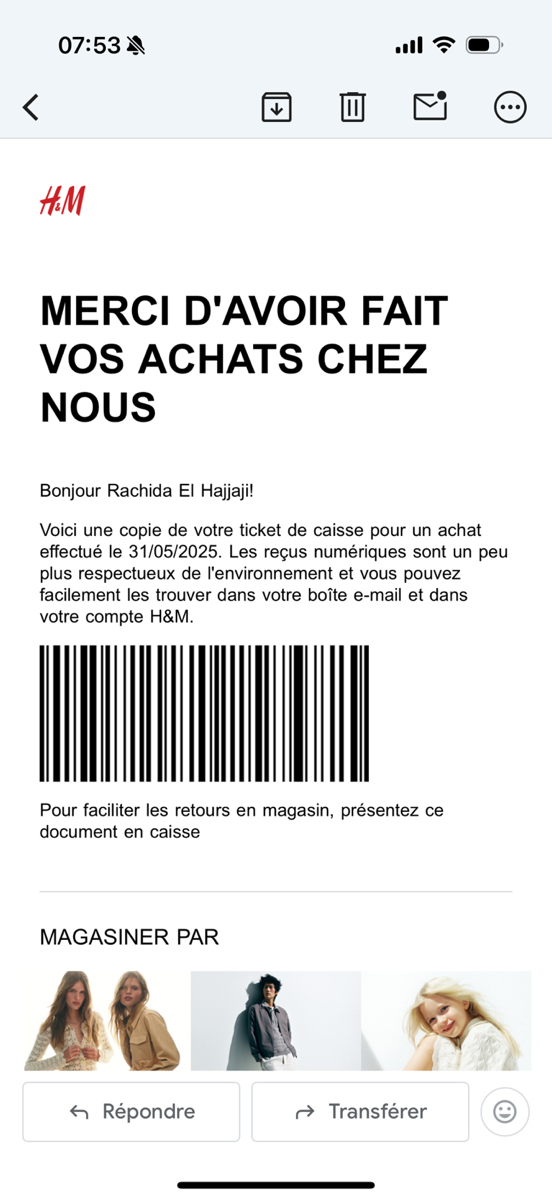 07:53

H&M

MERCI D'AVOIR FAIT VOS ACHATS CHEZ NOUS

Bonjour Rachida El Hajjaji!

Voici une copie de votre ticket de caisse pour un achat effectué le 31/05/2025. Les reçus numériques sont un peu plus respectueux de l'environnement et vous pouvez facilement les trouver dans votre boîte e-mail et dans votre compte H&M.

Pour faciliter les retours en magasin, présentez ce document en caisse

MAGASINER PAR

Répondre

Transférer